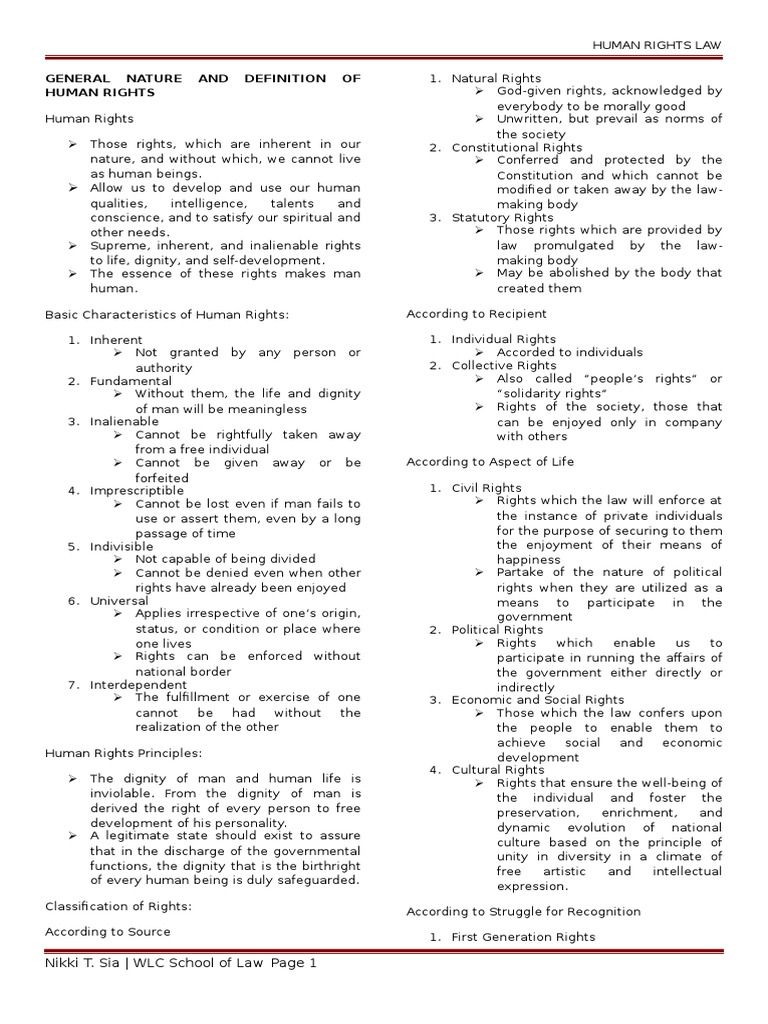 HUMAN RIGHTS LAW

GENERAL NATURE AND DEFINITION OF HUMAN RIGHTS

Human Rights

➢ Those rights, which are inherent in our nature, and without which, we cannot live as human beings.
➢ Allow us to develop and use our human qualities, intelligence, talents and conscience, and to satisfy our spiritual and other needs.
➢ Supreme, inherent, and inalienable rights to life, dignity, and self-development.
➢ The essence of these rights makes man human.

Basic Characteristics of Human Rights:

1. Inherent
➢ Not granted by any person or authority
2. Fundamental
➢ Without them, the life and dignity of man will be meaningless
3. Inalienable
➢ Cannot be rightfully taken away from a free individual
➢ Cannot be given away or be forfeited
4. Imprescriptible
➢ Cannot be lost even if man fails to use or assert them, even by a long passage of time
5. Indivisible
➢ Not capable of being divided
➢ Cannot be denied even when other rights have already been enjoyed
6. Universal
➢ Applies irrespective of one's origin, status, or condition or place where one lives
➢ Rights can be enforced without national border
7. Interdependent
➢ The fulfillment or exercise of one cannot be had without the realization of the other

Human Rights Principles:

➢ The dignity of man and human life is inviolable. From the dignity of man is derived the right of every person to free development of his personality.
➢ A legitimate state should exist to assure that in the discharge of the governmental functions, the dignity that is the birthright of every human being is duly safeguarded.

Classification of Rights:

According to Source

1. Natural Rights
➢ God-given rights, acknowledged by everybody to be morally good
➢ Unwritten, but prevail as norms of the society
2. Constitutional Rights
➢ Conferred and protected by the Constitution and which cannot be modified or taken away by the law-making body
3. Statutory Rights
➢ Those rights which are provided by law promulgated by the law-making body
➢ May be abolished by the body that created them

According to Recipient

1. Individual Rights
➢ Accorded to individuals
2. Collective Rights
➢ Also called "people's rights" or "solidarity rights"
➢ Rights of the society, those that can be enjoyed only in company with others

According to Aspect of Life

1. Civil Rights
➢ Rights which the law will enforce at the instance of private individuals for the purpose of securing to them the enjoyment of their means of happiness
➢ Partake of the nature of political rights when they are utilized as a means to participate in the government
2. Political Rights
➢ Rights which enable us to participate in running the affairs of the government either directly or indirectly
3. Economic and Social Rights
➢ Those which the law confers upon the people to enable them to achieve social and economic development
4. Cultural Rights
➢ Rights that ensure the well-being of the individual and foster the preservation, enrichment, and dynamic evolution of national culture based on the principle of unity in diversity in a climate of free artistic and intellectual expression.

According to Struggle for Recognition

1. First Generation Rights

Nikki T. Sia | WLC School of Law Page 1